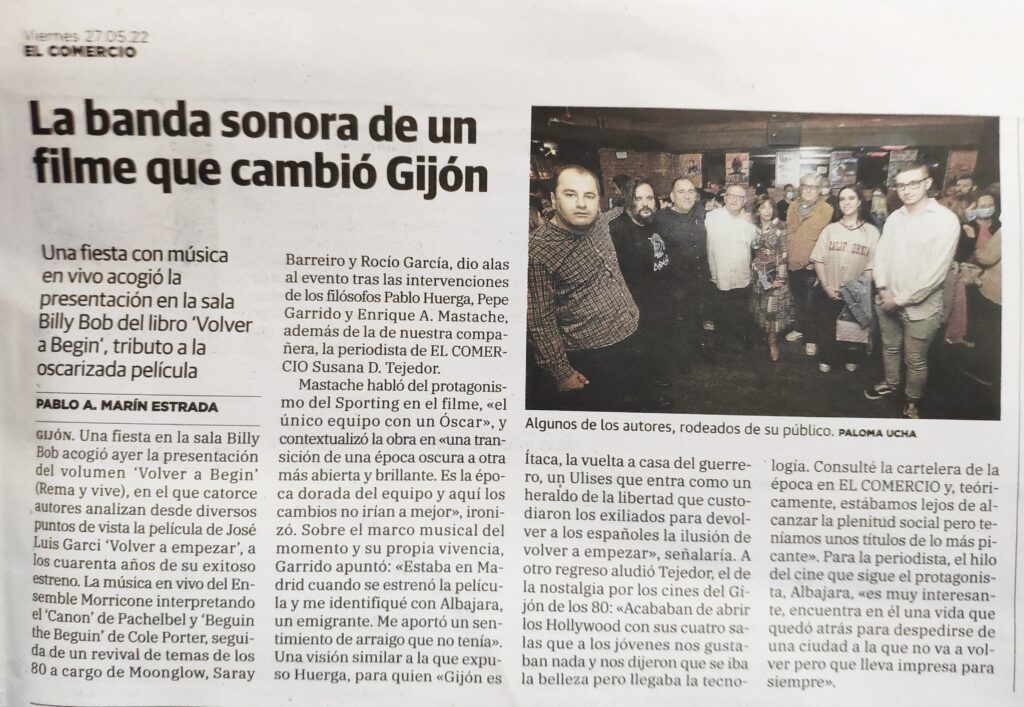 Viernes 27.05.22
EL COMERCIO

La banda sonora de un filme que cambió Gijón

Una fiesta con música en vivo acogió la presentación en la sala Billy Bob del libro 'Volver a Begin', tributo a la oscarizada película

PABLO A. MARÍN ESTRADA

GIJÓN. Una fiesta en la sala Billy Bob acogió ayer la presentación del volumen 'Volver a Begin' (Rema y vive), en el que catorce autores analizan desde diversos puntos de vista la película de José Luis Garci 'Volver a empezar', a los cuarenta años de su exitoso estreno. La música en vivo del Ensemble Morricone interpretando el 'Canon' de Pachelbel y 'Beguin the Beguin' de Cole Porter, seguida de un revival de temas de los 80 a cargo de Moonglow, Saray Barreiro y Rocío García, dio alas al evento tras las intervenciones de los filósofos Pablo Huerga, Pepe Garrido y Enrique A. Mastache, además de la de nuestra compañera, la periodista de EL COMERCIO Susana D. Tejedor.

Mastache habló del protagonismo del Sporting en el filme, «el único equipo con un Óscar», y contextualizó la obra en «una transición de una época oscura a otra más abierta y brillante. Es la época dorada del equipo y aquí los cambios no irían a mejor», ironizó. Sobre el marco musical del momento y su propia vivencia, Garrido apuntó: «Estaba en Madrid cuando se estrenó la película y me identifiqué con Albajara, un emigrante. Me aportó un sentimiento de arraigo que no tenía». Una visión similar a la que expuso Huerga, para quien «Gijón es Ítaca, la vuelta a casa del guerrero, un Ulises que entra como un heraldo de la libertad que custodiaron los exiliados para devolver a los españoles la ilusión de volver a empezar», señalaría. A otro regreso aludió Tejedor, el de la nostalgia por los cines del Gijón de los 80: «Acababan de abrir los Hollywood con sus cuatro salas que a los jóvenes nos gustaban nada y nos dijeron que se iba la belleza pero llegaba la tecnología. Consulté la cartelera de la época en EL COMERCIO y, teóricamente, estábamos lejos de alcanzar la plenitud social pero teníamos unos títulos de lo más picante». Para la periodista, el hilo del cine que sigue el protagonista, Albajara, «es muy interesante, encuentra en él una vida que quedó atrás para despedirse de una ciudad a la que no va a volver pero que lleva impresa para siempre».

Algunos de los autores, rodeados de su público. PALOMA UCHA